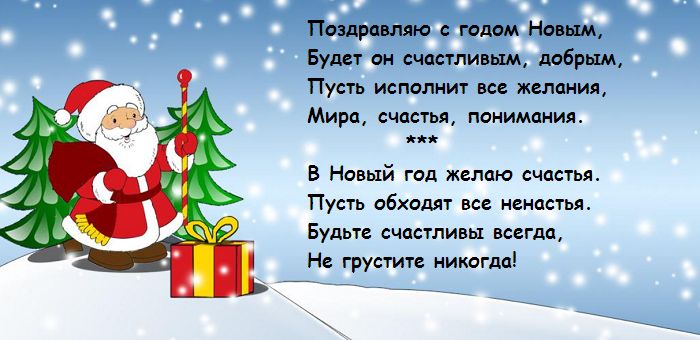 Поздравляю с годом Новым,
Будет он счастливым, добрым,
Пусть исполнит все желания,
Мира, счастья, понимания.
***
В Новый год желаю счастья.
Пусть обходят все ненастья.
Будьте счастливы всегда,
Не грустите никогда!